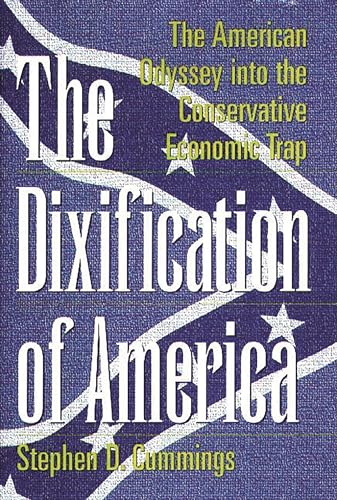 The American Odyssey into the Conservative Economic Trap

The Dixification of America

Stephen D. Cummings